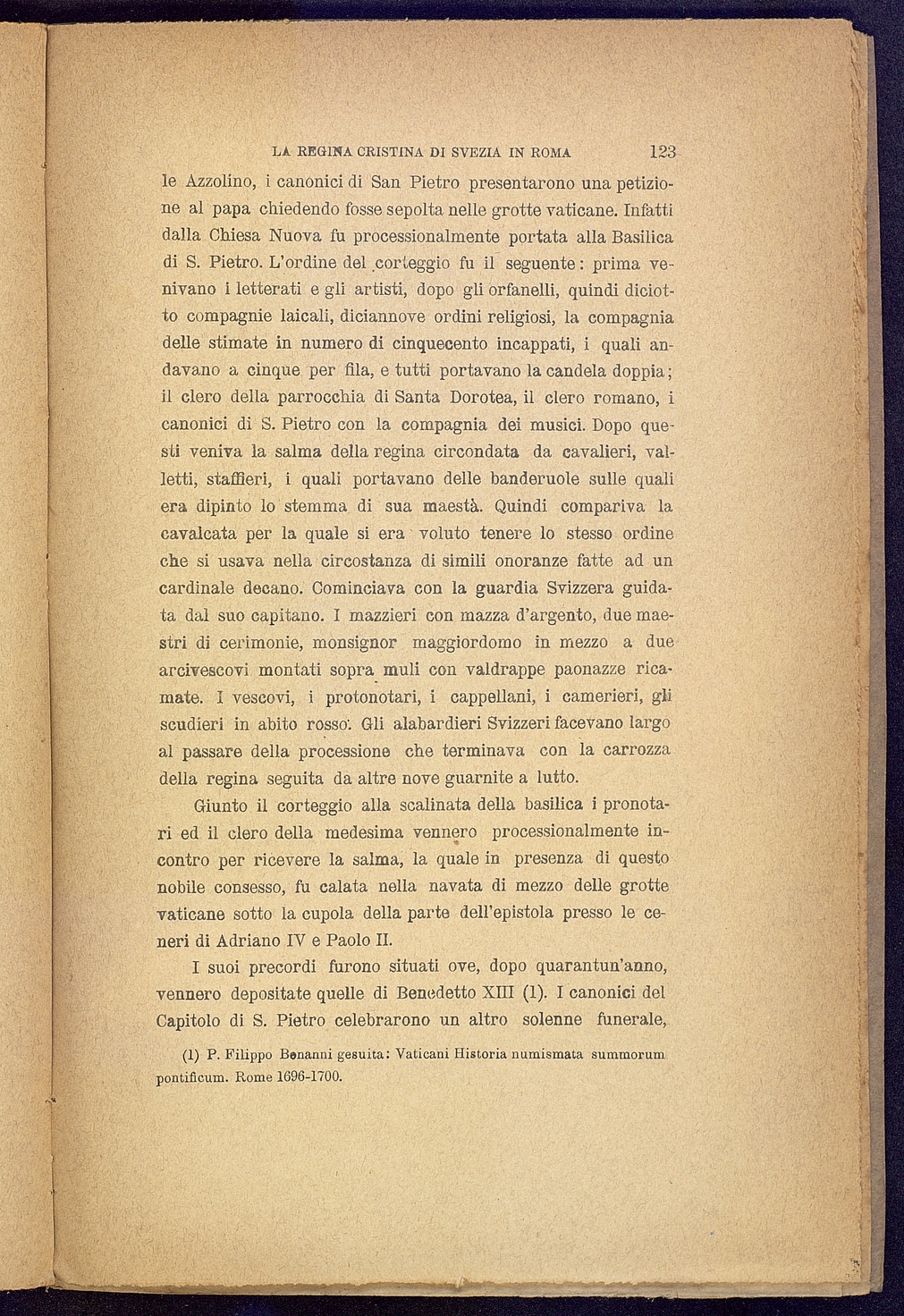 LA REGINA CRISTINA DI SVEZIA IN ROMA 123

le Azzolino, i canonici di San Pietro presentarono una petizione al papa chiedendo fosse sepolta nelle grotte vaticane. Infatti dalla Chiesa Nuova fu processionalmente portata alla Basilica di S. Pietro. L'ordine del corteggio fu il seguente: prima venivano i letterati e gli artisti, dopo gli orfanelli, quindi diciotto compagnie laicali, diciannove ordini religiosi, la compagnia delle stimate in numero di cinquecento incappati, i quali andavano a cinque per fila, e tutti portavano la candela doppia; il clero della parrocchia di Santa Dorotea, il clero romano, i canonici di S. Pietro con la compagnia dei musici. Dopo questi veniva la salma della regina circondata da cavalieri, valletti, staffieri, i quali portavano delle banderuole sulle quali era dipinto lo stemma di sua maestà. Quindi compariva la cavalcata per la quale si era voluto tenere lo stesso ordine che si usava nella circostanza di simili onoranze fatte ad un cardinale decano. Cominciava con la guardia Svizzera guidata dal suo capitano. I mazzieri con mazza d'argento, due maestri di cerimonie, monsignor maggiordomo in mezzo a due arcivescovi montati sopra muli con valdrappe paonazze ricamate. I vescovi, i protonotari, i cappellani, i camerieri, gli scudieri in abito rosso. Gli alabardieri Svizzeri facevano largo al passare della processione che terminava con la carrozza della regina seguita da altre nove guarnite a lutto.

Giunto il corteggio alla scalinata della basilica i pronotari ed il clero della medesima vennero processionalmente incontro per ricevere la salma, la quale in presenza di questo nobile consesso, fu calata nella navata di mezzo delle grotte vaticane sotto la cupola della parte dell'epistola presso le ceneri di Adriano IV e Paolo II.

I suoi precordi furono situati ove, dopo quarantun'anno, vennero depositate quelle di Benedetto XIII (1). I canonici del Capitolo di S. Pietro celebrarono un altro solenne funerale,

(1) P. Filippo Bonanni gesuita: Vaticani Historia numismata summorum pontificum. Rome 1696-1700.